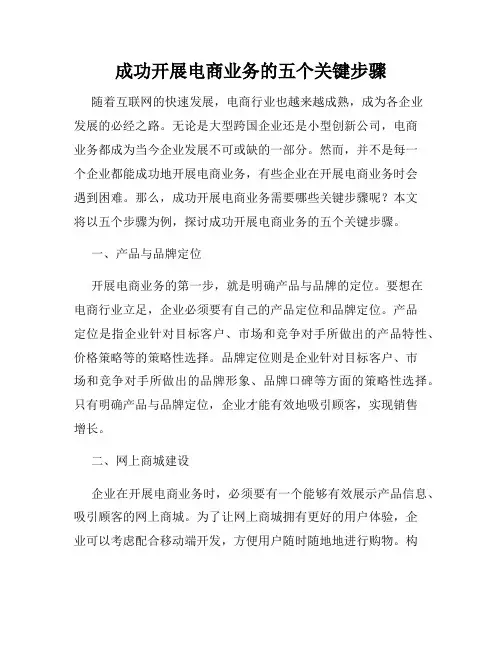 成功开展电商业务的五个关键步骤

随着互联网的快速发展，电商行业也越来越成熟，成为各企业发展的必经之路。无论是大型跨国企业还是小型创新公司，电商业务都成为当今企业发展不可或缺的一部分。然而，并不是每一个企业都能成功地开展电商业务，有些企业在开展电商业务时会遇到困难。那么，成功开展电商业务需要哪些关键步骤呢？本文将以五个步骤为例，探讨成功开展电商业务的五个关键步骤。

一、产品与品牌定位

开展电商业务的第一步，就是明确产品与品牌的定位。要想在电商行业立足，企业必须要有自己的产品定位和品牌定位。产品定位是指企业针对目标客户、市场和竞争对手所做出的产品特性、价格策略等的策略性选择。品牌定位则是企业针对目标客户、市场和竞争对手所做出的品牌形象、品牌口碑等方面的策略性选择。只有明确产品与品牌定位，企业才能有效地吸引顾客，实现销售增长。

二、网上商城建设

企业在开展电商业务时，必须要有一个能够有效展示产品信息、吸引顾客的网上商城。为了让网上商城拥有更好的用户体验，企业可以考虑配合移动端开发，方便用户随时随地地进行购物。构